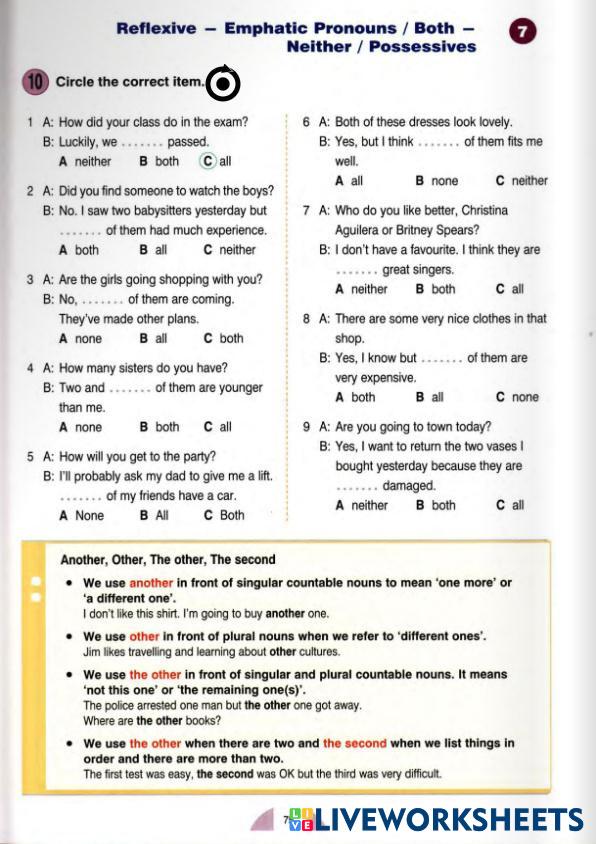 Reflexive – Emphatic Pronouns / Both – Neither / Possessives

7

10 Circle the correct item.

1 A: How did your class do in the exam?
B: Luckily, we ....... passed.
A neither B both C all

2 A: Did you find someone to watch the boys?
B: No. I saw two babysitters yesterday but ....... of them had much experience.
A both B all C neither

3 A: Are the girls going shopping with you?
B: No, ....... of them are coming. They've made other plans.
A none B all C both

4 A: How many sisters do you have?
B: Two and ....... of them are younger than me.
A none B both C all

5 A: How will you get to the party?
B: I'll probably ask my dad to give me a lift. ....... of my friends have a car.
A None B All C Both

6 A: Both of these dresses look lovely.
B: Yes, but I think ....... of them fits me well.
A all B none C neither

7 A: Who do you like better, Christina Aguilera or Britney Spears?
B: I don't have a favourite. I think they are ....... great singers.
A neither B both C all

8 A: There are some very nice clothes in that shop.
B: Yes, I know but ....... of them are very expensive.
A both B all C none

9 A: Are you going to town today?
B: Yes, I want to return the two vases I bought yesterday because they are ....... damaged.
A neither B both C all

Another, Other, The other, The second

• We use another in front of singular countable nouns to mean 'one more' or 'a different one'.
I don't like this shirt. I'm going to buy another one.

• We use other in front of plural nouns when we refer to 'different ones'.
Jim likes travelling and learning about other cultures.

• We use the other in front of singular and plural countable nouns. It means 'not this one' or 'the remaining one(s)'.
The police arrested one man but the other one got away.
Where are the other books?

• We use the other when there are two and the second when we list things in order and there are more than two.
The first test was easy, the second was OK but the third was very difficult.

7 LIVEWORKSHEETS